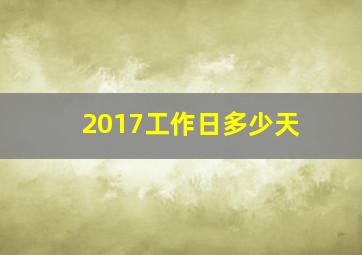 2017工作日多少天